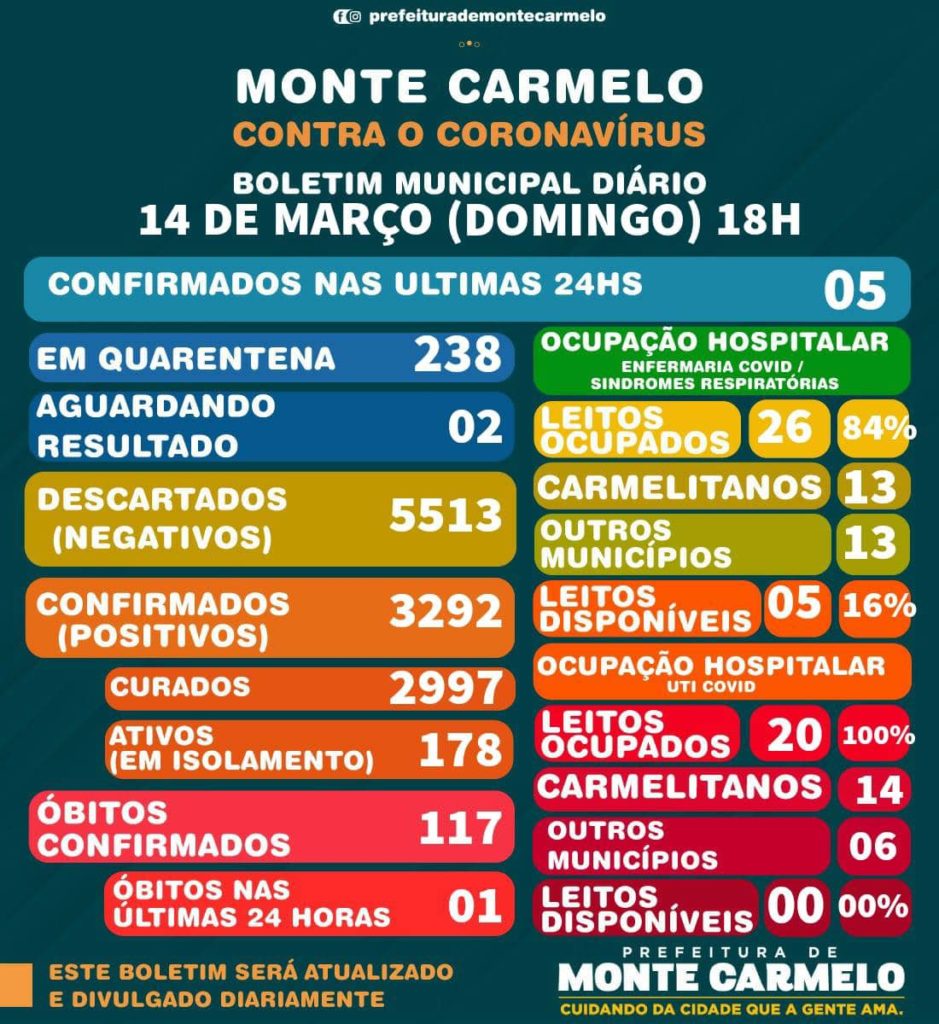 prefeiturademontecarmelo

MONTE CARMELO
CONTRA O CORONAVÍRUS
BOLETIM MUNICIPAL DIÁRIO
14 DE MARÇO (DOMINGO) 18H

CONFIRMADOS NAS ULTIMAS 24HS 05

EM QUARENTENA 238
AGUARDANDO RESULTADO 02
DESCARTADOS (NEGATIVOS) 5513
CONFIRMADOS (POSITIVOS) 3292
CURADOS 2997
ATIVOS (EM ISOLAMENTO) 178
ÓBITOS CONFIRMADOS 117
ÓBITOS NAS ÚLTIMAS 24 HORAS 01

OCUPAÇÃO HOSPITALAR
ENFERMARIA COVID / SINDROMES RESPIRATÓRIAS
LEITOS OCUPADOS 26 84%
CARMELITANOS 13
OUTROS MUNICÍPIOS 13
LEITOS DISPONÍVEIS 05 16%

OCUPAÇÃO HOSPITALAR
UTI COVID
LEITOS OCUPADOS 20 100%
CARMELITANOS 14
OUTROS MUNICÍPIOS 06
LEITOS DISPONÍVEIS 00 00%

ESTE BOLETIM SERÁ ATUALIZADO E DIVULGADO DIARIAMENTE

PREFEITURA DE
MONTE CARMELO
CUIDANDO DA CIDADE QUE A GENTE AMA.